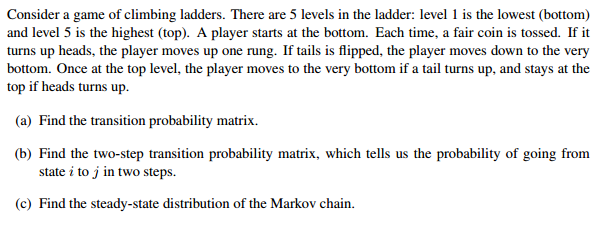 Consider a game of climbing ladders. There are 5 levels in the ladder: level 1 is the lowest (bottom) and level 5 is the highest (top). A player starts at the bottom. Each time, a fair coin is tossed. If it turns up heads, the player moves up one rung. If tails is flipped, the player moves down to the very bottom. Once at the top level, the player moves to the very bottom if a tail turns up, and stays at the top if heads turns up.

(a) Find the transition probability matrix.

(b) Find the two-step transition probability matrix, which tells us the probability of going from state $i$ to $j$ in two steps.

(c) Find the steady-state distribution of the Markov chain.